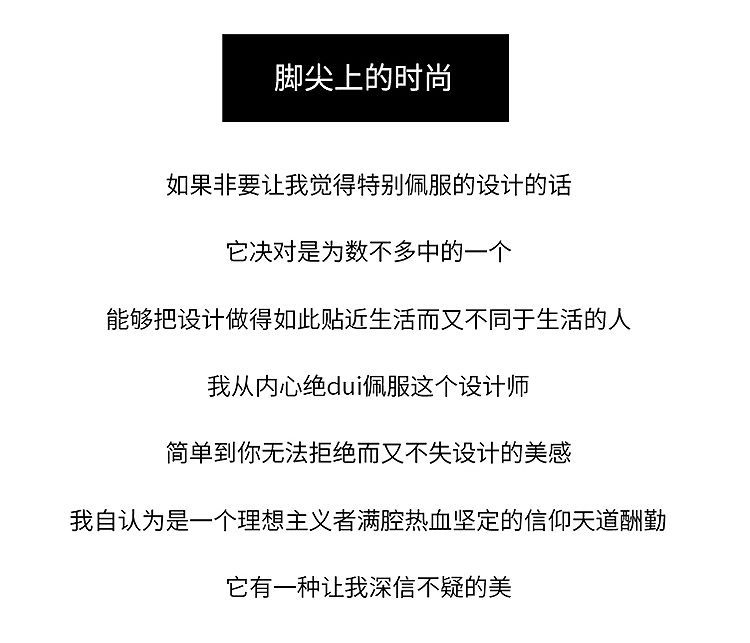 脚尖上的时尚

如果非要让我觉得特别佩服的设计的话

它决对是为数不多中的一个

能够把设计做得如此贴近生活而又不同于生活的人

我从内心绝dui佩服这个设计师

简单到你无法拒绝而又不失设计的美感

我自认为是一个理想主义者满腔热血坚定的信仰天道酬勤

它有一种让我深信不疑的美